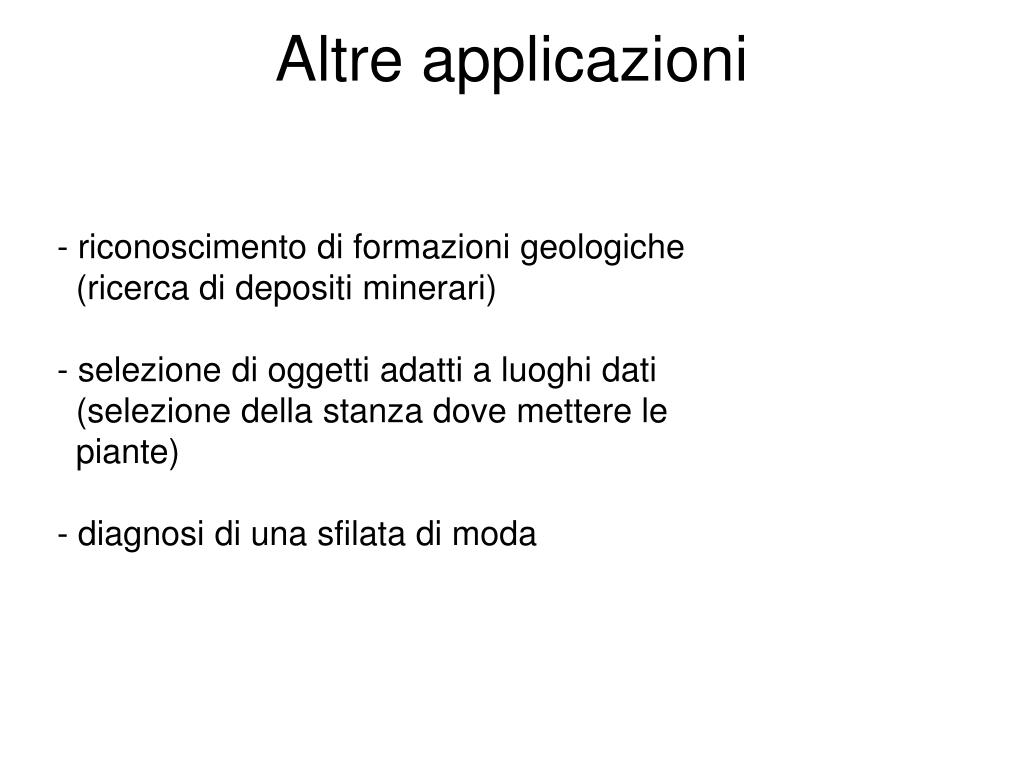 Altre applicazioni

- riconoscimento di formazioni geologiche (ricerca di depositi minerari)

- selezione di oggetti adatti a luoghi dati (selezione della stanza dove mettere le piante)

- diagnosi di una sfilata di moda